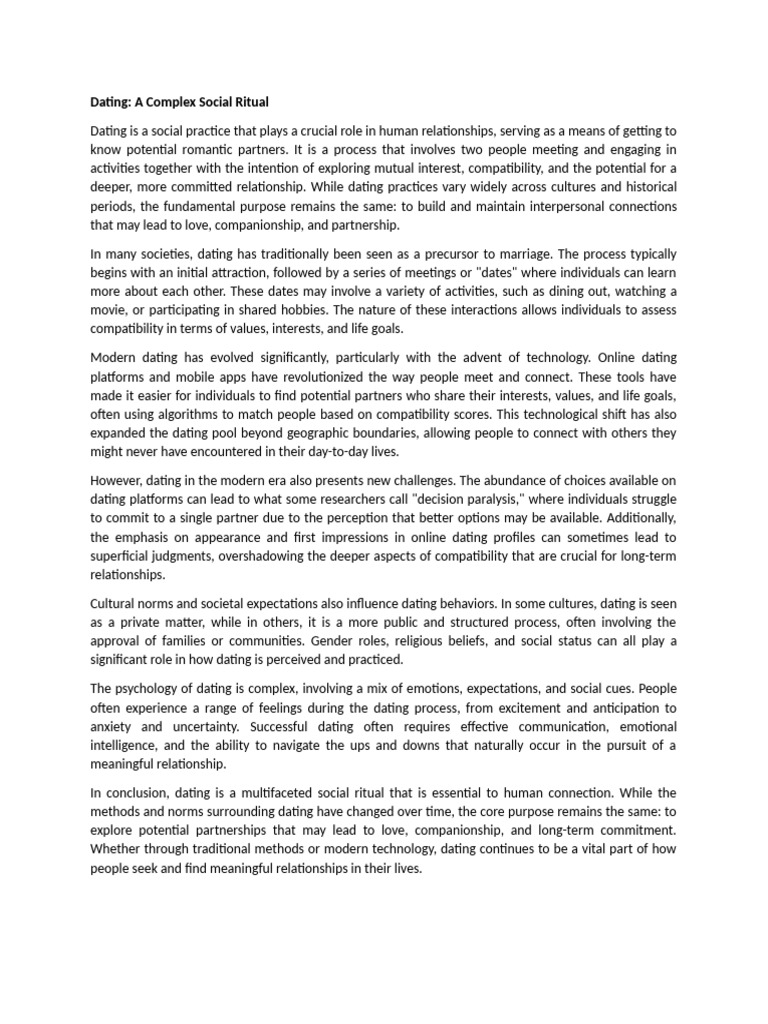 Dating: A Complex Social Ritual

Dating is a social practice that plays a crucial role in human relationships, serving as a means of getting to know potential romantic partners. It is a process that involves two people meeting and engaging in activities together with the intention of exploring mutual interest, compatibility, and the potential for a deeper, more committed relationship. While dating practices vary widely across cultures and historical periods, the fundamental purpose remains the same: to build and maintain interpersonal connections that may lead to love, companionship, and partnership.

In many societies, dating has traditionally been seen as a precursor to marriage. The process typically begins with an initial attraction, followed by a series of meetings or "dates" where individuals can learn more about each other. These dates may involve a variety of activities, such as dining out, watching a movie, or participating in shared hobbies. The nature of these interactions allows individuals to assess compatibility in terms of values, interests, and life goals.

Modern dating has evolved significantly, particularly with the advent of technology. Online dating platforms and mobile apps have revolutionized the way people meet and connect. These tools have made it easier for individuals to find potential partners who share their interests, values, and life goals, often using algorithms to match people based on compatibility scores. This technological shift has also expanded the dating pool beyond geographic boundaries, allowing people to connect with others they might never have encountered in their day-to-day lives.

However, dating in the modern era also presents new challenges. The abundance of choices available on dating platforms can lead to what some researchers call "decision paralysis," where individuals struggle to commit to a single partner due to the perception that better options may be available. Additionally, the emphasis on appearance and first impressions in online dating profiles can sometimes lead to superficial judgments, overshadowing the deeper aspects of compatibility that are crucial for long-term relationships.

Cultural norms and societal expectations also influence dating behaviors. In some cultures, dating is seen as a private matter, while in others, it is a more public and structured process, often involving the approval of families or communities. Gender roles, religious beliefs, and social status can all play a significant role in how dating is perceived and practiced.

The psychology of dating is complex, involving a mix of emotions, expectations, and social cues. People often experience a range of feelings during the dating process, from excitement and anticipation to anxiety and uncertainty. Successful dating often requires effective communication, emotional intelligence, and the ability to navigate the ups and downs that naturally occur in the pursuit of a meaningful relationship.

In conclusion, dating is a multifaceted social ritual that is essential to human connection. While the methods and norms surrounding dating have changed over time, the core purpose remains the same: to explore potential partnerships that may lead to love, companionship, and long-term commitment. Whether through traditional methods or modern technology, dating continues to be a vital part of how people seek and find meaningful relationships in their lives.